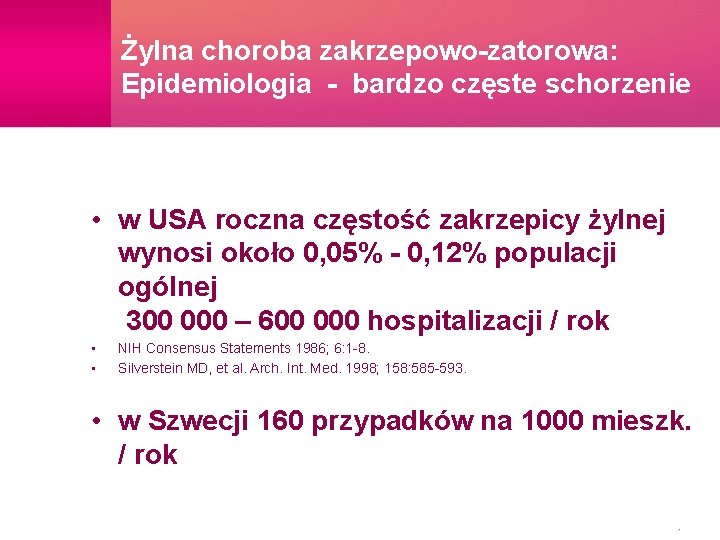 Żylna choroba zakrzepowo-zatorowa: Epidemiologia - bardzo częste schorzenie

• w USA roczna częstość zakrzepicy żylnej wynosi około 0,05% - 0,12% populacji ogólnej
300 000 – 600 000 hospitalizacji / rok

• NIH Consensus Statements 1986; 6:1-8.
• Silverstein MD, et al. Arch. Int. Med. 1998; 158:585-593.

• w Szwecji 160 przypadków na 1000 mieszk. / rok